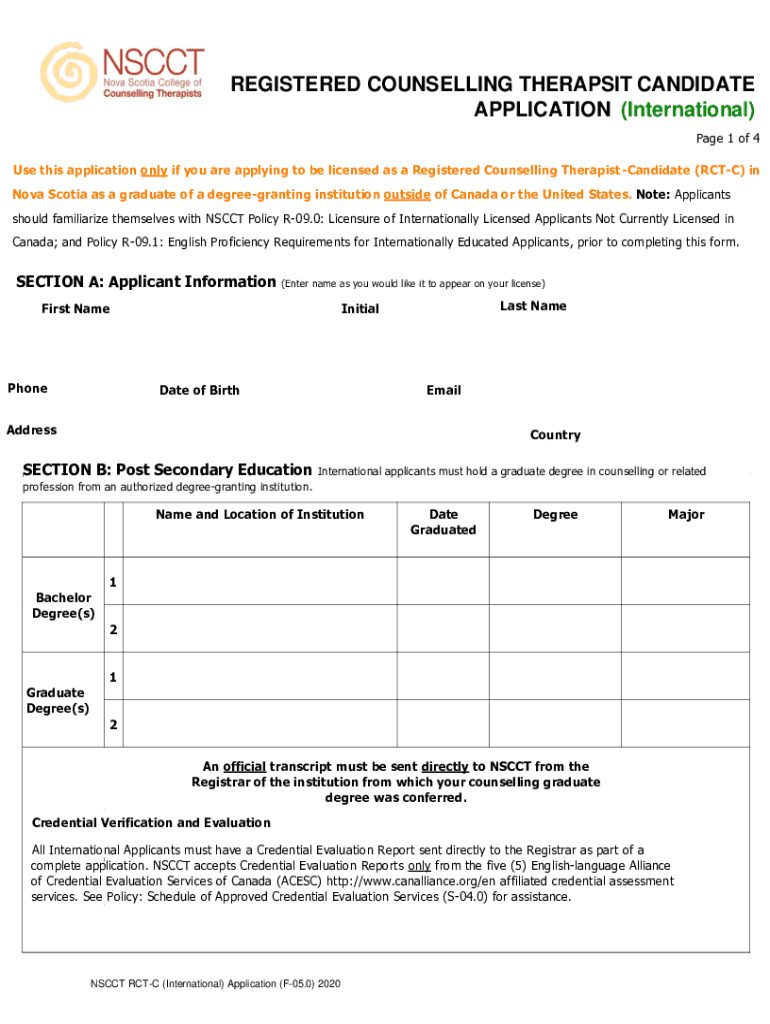 NSCCT
Nova Scotia College of
Counselling Therapists

REGISTERED COUNSELLING THERAPSIT CANDIDATE APPLICATION (International)

Page 1 of 4

Use this application only if you are applying to be licensed as a Registered Counselling Therapist-Candidate (RCT-C) in Nova Scotia as a graduate of a degree-granting institution outside of Canada or the United States. Note: Applicants should familiarize themselves with NSCCT Policy R-09.0: Licensure of Internationally Licensed Applicants Not Currently Licensed in Canada; and Policy R-09.1: English Proficiency Requirements for Internationally Educated Applicants, prior to completing this form.

SECTION A: Applicant Information (Enter name as you would like it to appear on your license)

First Name

Initial

Last Name

Phone

Date of Birth

Email

Address

Country

SECTION B: Post Secondary Education International applicants must hold a graduate degree in counselling or related profession from an authorized degree-granting institution.

| | | Name and Location of Institution | Date Graduated | Degree | Major |
|---|---|---|---|---|---|
| Bachelor Degree(s) | 1 | | | | |
| | 2 | | | | |
| Graduate Degree(s) | 1 | | | | |
| | 2 | | | | |

An official transcript must be sent directly to NSCCT from the Registrar of the institution from which your counselling graduate degree was conferred.

Credential Verification and Evaluation

All International Applicants must have a Credential Evaluation Report sent directly to the Registrar as part of a complete application. NSCCT accepts Credential Evaluation Reports only from the five (5) English-language Alliance of Credential Evaluation Services of Canada (ACESC) http://www.canalliance.org/en affiliated credential assessment services. See Policy: Schedule of Approved Credential Evaluation Services (S-04.0) for assistance.

NSCCT RCT-C (International) Application (F-05.0) 2020